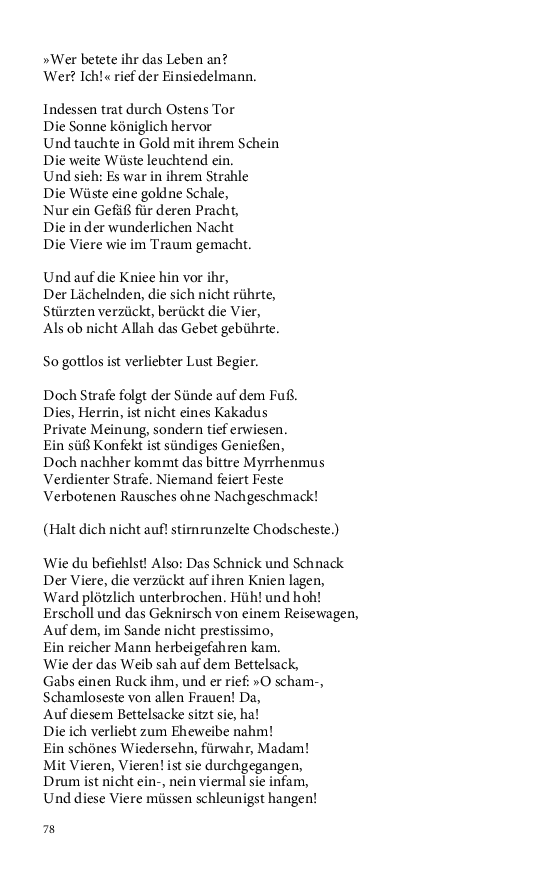 »Wer betete ihr das Leben an?
Wer? Ich!« rief der Einsiedelmann.

Indessen trat durch Ostens Tor
Die Sonne königlich hervor
Und tauchte in Gold mit ihrem Schein
Die weite Wüste leuchtend ein.
Und sieh: Es war in ihrem Strahle
Die Wüste eine goldne Schale,
Nur ein Gefäß für deren Pracht,
Die in der wunderlichen Nacht
Die Viere wie im Traum gemacht.

Und auf die Kniee hin vor ihr,
Der Lächelnden, die sich nicht rührte,
Stürzten verzückt, berückt die Vier,
Als ob nicht Allah das Gebet gebührte.

So gottlos ist verliebter Lust Begier.

Doch Strafe folgt der Sünde auf dem Fuß.
Dies, Herrin, ist nicht eines Kakadus
Private Meinung, sondern tief erwiesen.
Ein süß Konfekt ist sündiges Genießen,
Doch nachher kommt das bittre Myrrhenmus
Verdienter Strafe. Niemand feiert Feste
Verbotenen Rausches ohne Nachgeschmack!

(Halt dich nicht auf! stirnrunzelte Chodscheste.)

Wie du befiehlst! Also: Das Schnick und Schnack
Der Viere, die verzückt auf ihren Knien lagen,
Ward plötzlich unterbrochen. Hüh! und hoh!
Erscholl und das Geknirsch von einem Reisewagen,
Auf dem, im Sande nicht prestissimo,
Ein reicher Mann herbeigefahren kam.
Wie der das Weib sah auf dem Bettelsack,
Gabs einen Ruck ihm, und er rief: »O scham-,
Schamloseste von allen Frauen! Da,
Auf diesem Bettelsacke sitzt sie, ha!
Die ich verliebt zum Eheweibe nahm!
Ein schönes Wiedersehn, fürwahr, Madam!
Mit Vieren, Vieren! ist sie durchgegangen,
Drum ist nicht ein-, nein viermal sie infam,
Und diese Viere müssen schleunigst hangen!

78